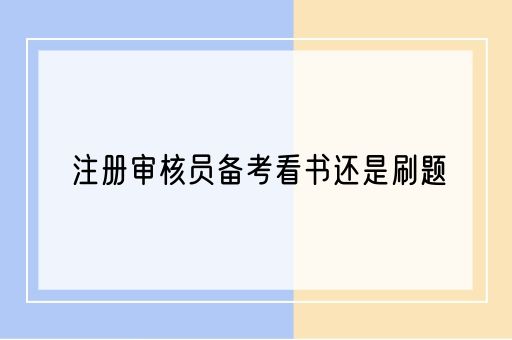 注册审核员备考看书还是刷题